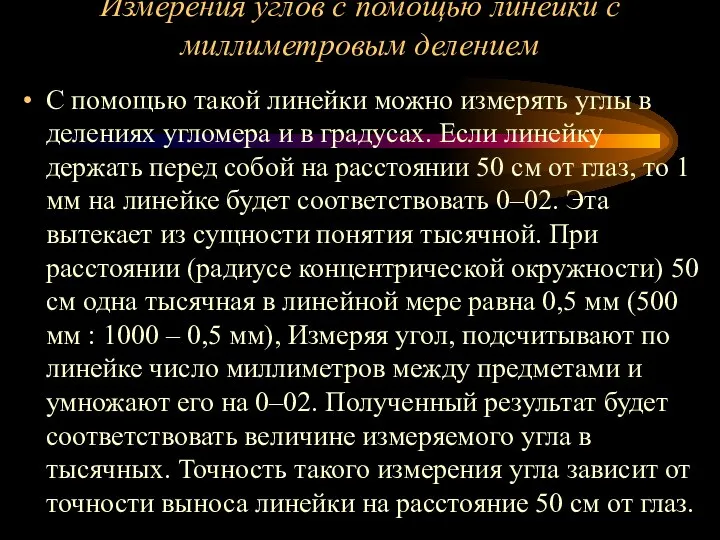 Измерения углов с помощью линейки с миллиметровым делением

• С помощью такой линейки можно измерять углы в делениях угломера и в градусах. Если линейку держать перед собой на расстоянии 50 см от глаз, то 1 мм на линейке будет соответствовать 0–02. Эта вытекает из сущности понятия тысячной. При расстоянии (радиусе концентрической окружности) 50 см одна тысячная в линейной мере равна 0,5 мм (500 мм : 1000 – 0,5 мм), Измеряя угол, подсчитывают по линейке число миллиметров между предметами и умножают его на 0–02. Полученный результат будет соответствовать величине измеряемого угла в тысячных. Точность такого измерения угла зависит от точности выноса линейки на расстояние 50 см от глаз.